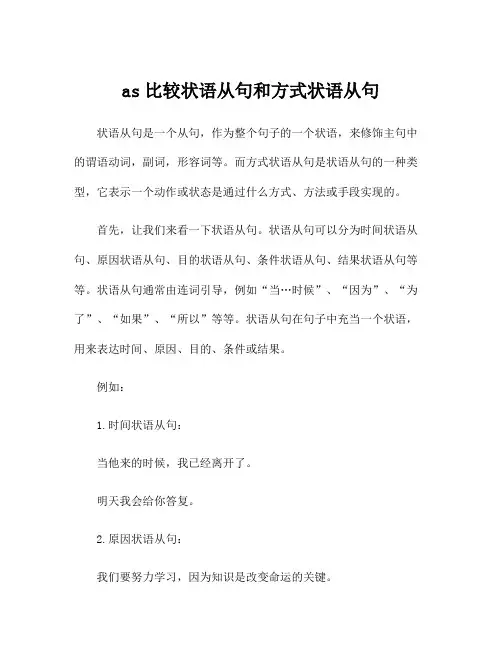 as 比较状语从句和方式状语从句

状语从句是一个从句，作为整个句子的一个状语，来修饰主句中的谓语动词，副词，形容词等。而方式状语从句是状语从句的一种类型，它表示一个动作或状态是通过什么方式、方法或手段实现的。

首先，让我们来看一下状语从句。状语从句可以分为时间状语从句、原因状语从句、目的状语从句、条件状语从句、结果状语从句等等。状语从句通常由连词引导，例如“当…时候”、“因为”、“为了”、“如果”、“所以”等等。状语从句在句子中充当一个状语，用来表达时间、原因、目的、条件或结果。

例如：

1. 时间状语从句：

当他来的时候，我已经离开了。

明天我会给你答复。

2. 原因状语从句：

我们要努力学习，因为知识是改变命运的关键。